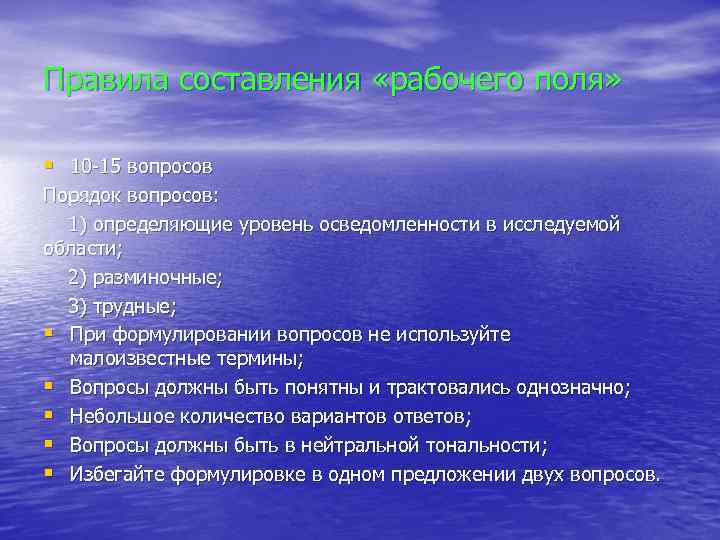 Правила составления «рабочего поля»

- 10-15 вопросов

Порядок вопросов:

1) определяющие уровень осведомленности в исследуемой области;

2) разминочные;

3) трудные;

- При формулировании вопросов не используйте малоизвестные термины;
- Вопросы должны быть понятны и трактовались однозначно;
- Небольшое количество вариантов ответов;
- Вопросы должны быть в нейтральной тональности;
- Избегайте формулировке в одном предложении двух вопросов.